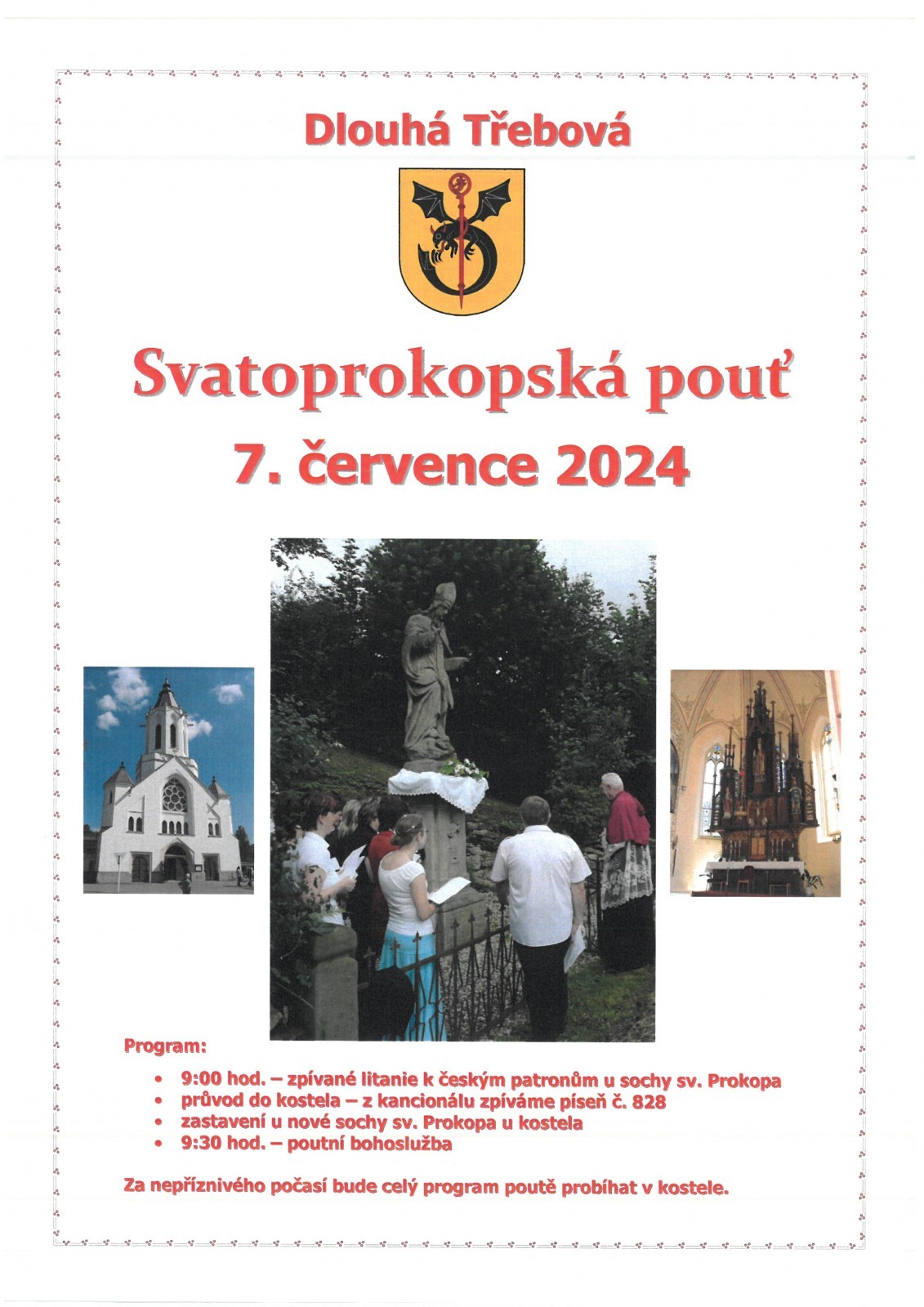 Dlouhá Třebová

Svatoprokopská pouť

7. července 2024

Program:

• 9:00 hod. – zpívané litanie k českým patronům u sochy sv. Prokopa
• průvod do kostela – z kancionálu zpíváme píseň č. 828
• zastavení u nové sochy sv. Prokopa u kostela
• 9:30 hod. – poutní bohoslužba

Za nepříznivého počasí bude celý program poutě probíhat v kostele.